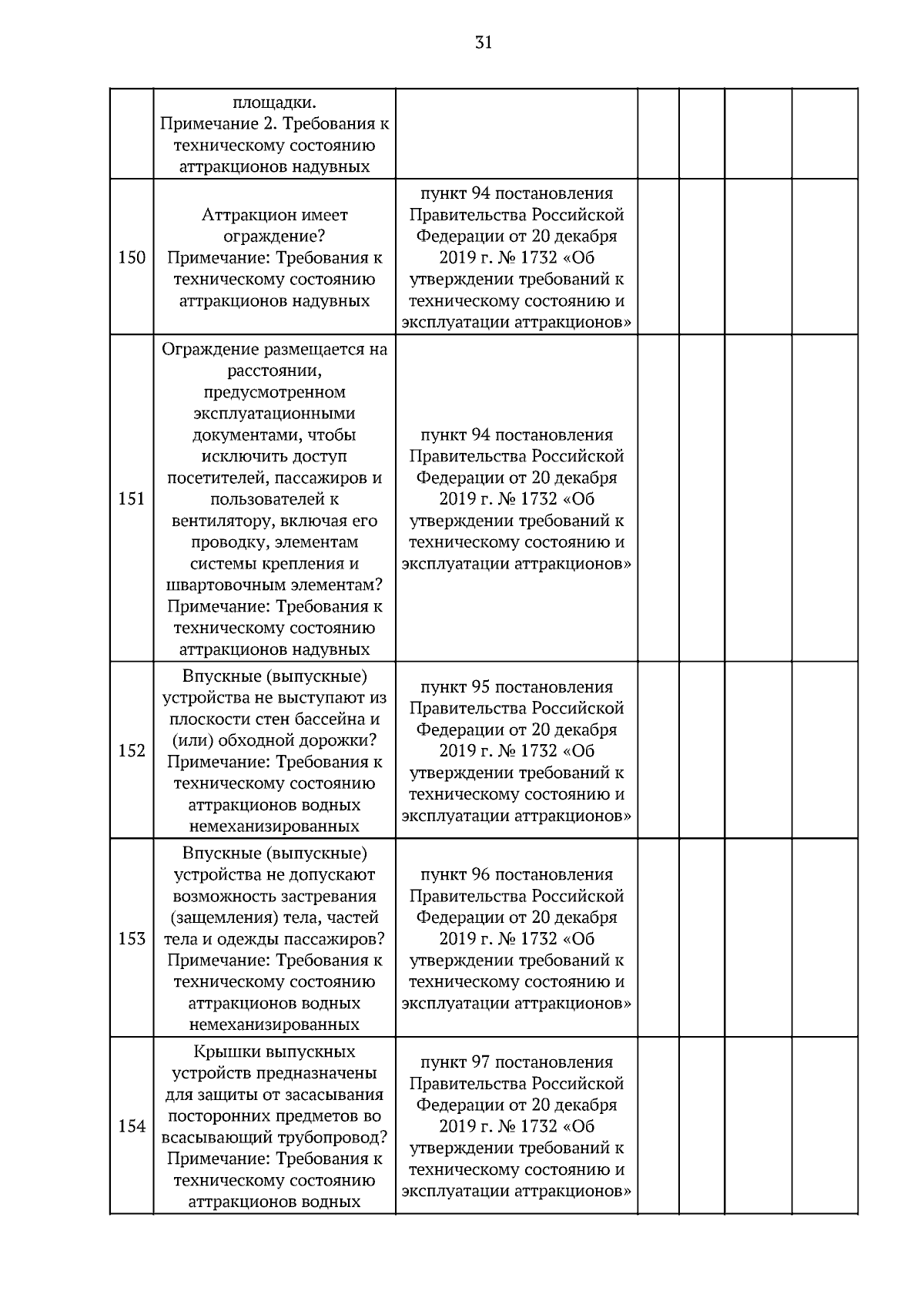 31

|  | площадки. Примечание 2. Требования к техническому состоянию аттракционов надувных |  |  |  |  |  |
|---|---|---|---|---|---|---|
| 150 | Аттракцион имеет ограждение? Примечание: Требования к техническому состоянию аттракционов надувных | пункт 94 постановления Правительства Российской Федерации от 20 декабря 2019 г. № 1732 «Об утверждении требований к техническому состоянию и эксплуатации аттракционов» |  |  |  |  |
| 151 | Ограждение размещается на расстоянии, предусмотренном эксплуатационными документами, чтобы исключить доступ посетителей, пассажиров и пользователей к вентилятору, включая его проводку, элементам системы крепления и швартовочным элементам? Примечание: Требования к техническому состоянию аттракционов надувных | пункт 94 постановления Правительства Российской Федерации от 20 декабря 2019 г. № 1732 «Об утверждении требований к техническому состоянию и эксплуатации аттракционов» |  |  |  |  |
| 152 | Впускные (выпускные) устройства не выступают из плоскости стен бассейна и (или) обходной дорожки? Примечание: Требования к техническому состоянию аттракционов водных немеханизированных | пункт 95 постановления Правительства Российской Федерации от 20 декабря 2019 г. № 1732 «Об утверждении требований к техническому состоянию и эксплуатации аттракционов» |  |  |  |  |
| 153 | Впускные (выпускные) устройства не допускают возможность застревания (защемления) тела, частей тела и одежды пассажиров? Примечание: Требования к техническому состоянию аттракционов водных немеханизированных | пункт 96 постановления Правительства Российской Федерации от 20 декабря 2019 г. № 1732 «Об утверждении требований к техническому состоянию и эксплуатации аттракционов» |  |  |  |  |
| 154 | Крышки выпускных устройств предназначены для защиты от засасывания посторонних предметов во всасывающий трубопровод? Примечание: Требования к техническому состоянию аттракционов водных | пункт 97 постановления Правительства Российской Федерации от 20 декабря 2019 г. № 1732 «Об утверждении требований к техническому состоянию и эксплуатации аттракционов» |  |  |  |  |